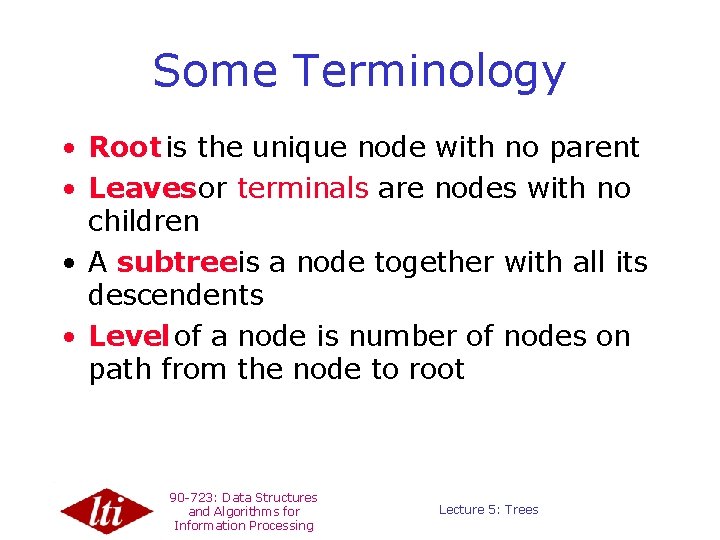 Some Terminology

• Root is the unique node with no parent
• Leaves or terminals are nodes with no children
• A subtree is a node together with all its descendents
• Level of a node is number of nodes on path from the node to root

lti

90-723: Data Structures and Algorithms for Information Processing

Lecture 5: Trees